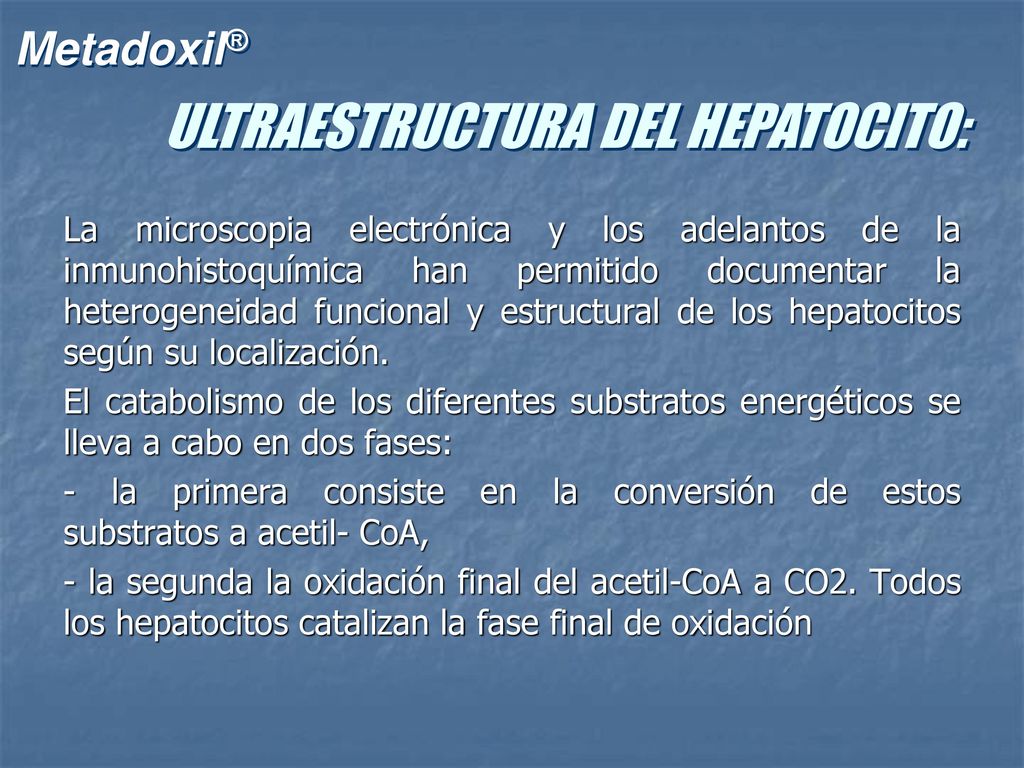 Metadoxil®

ULTRAESTRUCTURA DEL HEPATOCITO:

La microscopia electrónica y los adelantos de la inmunohistoquímica han permitido documentar la heterogeneidad funcional y estructural de los hepatocitos según su localización.

El catabolismo de los diferentes substratos energéticos se lleva a cabo en dos fases:

- la primera consiste en la conversión de estos substratos a acetil- CoA,

- la segunda la oxidación final del acetil-CoA a CO2. Todos los hepatocitos catalizan la fase final de oxidación